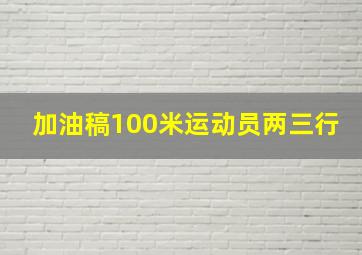 加油稿100米运动员两三行